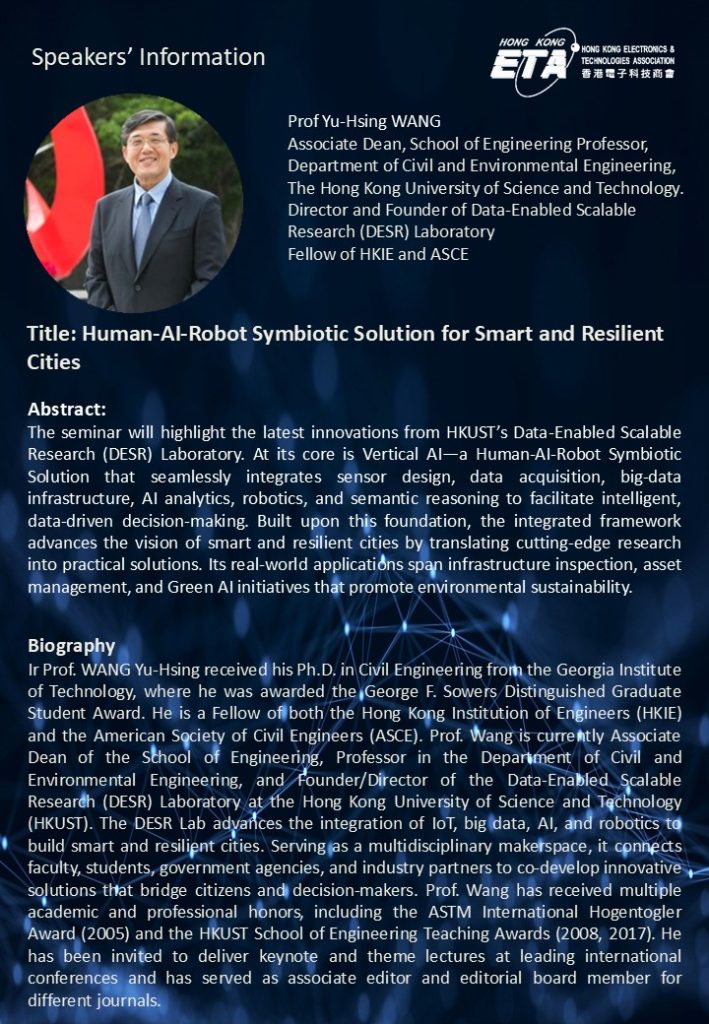 Speakers' Information

HONG KONG ETA HONG KONG ELECTRONICS & TECHNOLOGIES ASSOCIATION 香港電子科技商會

Prof Yu-Hsing WANG
Associate Dean, School of Engineering Professor, Department of Civil and Environmental Engineering, The Hong Kong University of Science and Technology.
Director and Founder of Data-Enabled Scalable Research (DESR) Laboratory
Fellow of HKIE and ASCE

Title: Human-AI-Robot Symbiotic Solution for Smart and Resilient Cities

Abstract:
The seminar will highlight the latest innovations from HKUST's Data-Enabled Scalable Research (DESR) Laboratory. At its core is Vertical AI—a Human-AI-Robot Symbiotic Solution that seamlessly integrates sensor design, data acquisition, big-data infrastructure, AI analytics, robotics, and semantic reasoning to facilitate intelligent, data-driven decision-making. Built upon this foundation, the integrated framework advances the vision of smart and resilient cities by translating cutting-edge research into practical solutions. Its real-world applications span infrastructure inspection, asset management, and Green AI initiatives that promote environmental sustainability.

Biography
Ir Prof. WANG Yu-Hsing received his Ph.D. in Civil Engineering from the Georgia Institute of Technology, where he was awarded the George F. Sowers Distinguished Graduate Student Award. He is a Fellow of both the Hong Kong Institution of Engineers (HKIE) and the American Society of Civil Engineers (ASCE). Prof. Wang is currently Associate Dean of the School of Engineering, Professor in the Department of Civil and Environmental Engineering, and Founder/Director of the Data-Enabled Scalable Research (DESR) Laboratory at the Hong Kong University of Science and Technology (HKUST). The DESR Lab advances the integration of IoT, big data, AI, and robotics to build smart and resilient cities. Serving as a multidisciplinary makerspace, it connects faculty, students, government agencies, and industry partners to co-develop innovative solutions that bridge citizens and decision-makers. Prof. Wang has received multiple academic and professional honors, including the ASTM International Hogentogler Award (2005) and the HKUST School of Engineering Teaching Awards (2008, 2017). He has been invited to deliver keynote and theme lectures at leading international conferences and has served as associate editor and editorial board member for different journals.